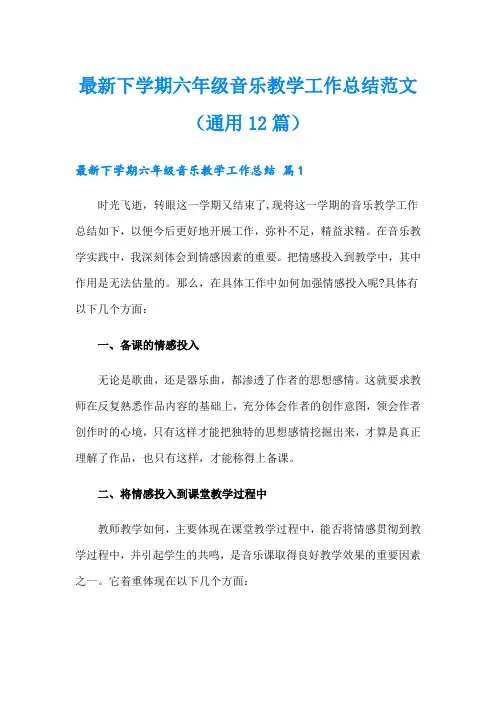 最新下学期六年级音乐教学工作总结范文（通用12篇）

最新下学期六年级音乐教学工作总结 篇1

时光飞逝，转眼这一学期又结束了,现将这一学期的音乐教学工作总结如下，以便今后更好地开展工作，弥补不足，精益求精。在音乐教学实践中，我深刻体会到情感因素的重要。把情感投入到教学中，其中作用是无法估量的。那么，在具体工作中如何加强情感投入呢?具体有以下几个方面：

一、备课的情感投入

无论是歌曲，还是器乐曲，都渗透了作者的思想感情。这就要求教师在反复熟悉作品内容的基础上，充分体会作者的创作意图，领会作者创作时的心境，只有这样才能把独特的思想感情挖掘出来，才算是真正理解了作品，也只有这样，才能称得上备课。

二、将情感投入到课堂教学过程中

教师教学如何，主要体现在课堂教学过程中，能否将情感贯彻到教学过程中，并引起学生的共鸣，是音乐课取得良好教学效果的重要因素之一。它着重体现在以下几个方面：